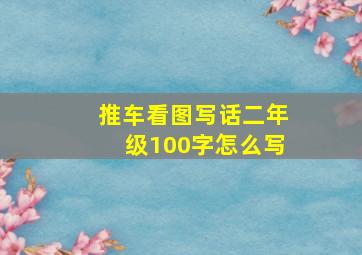 推车看图写话二年级100字怎么写